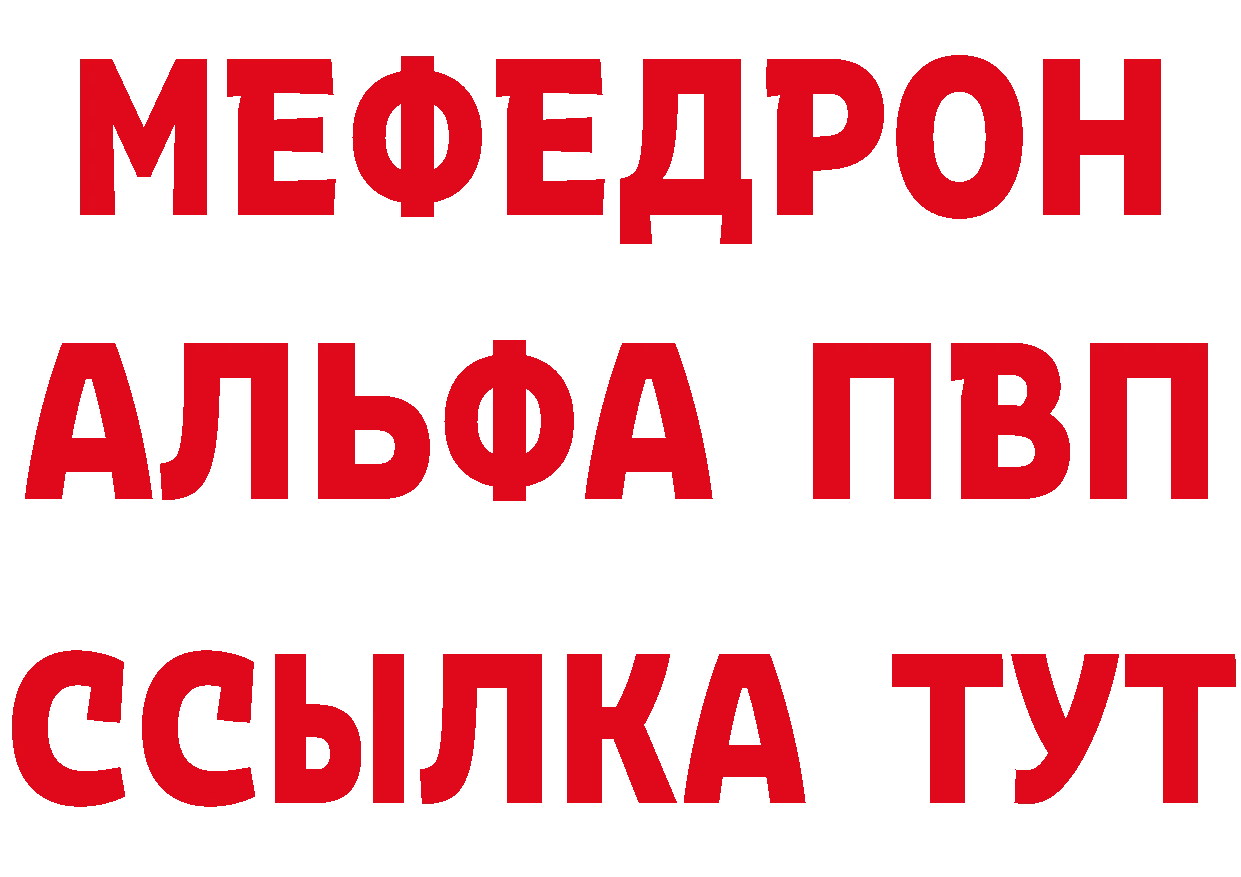 МЕФЕДРОН
АЛЬФА ПВП
ССЫЛКА ТУТ